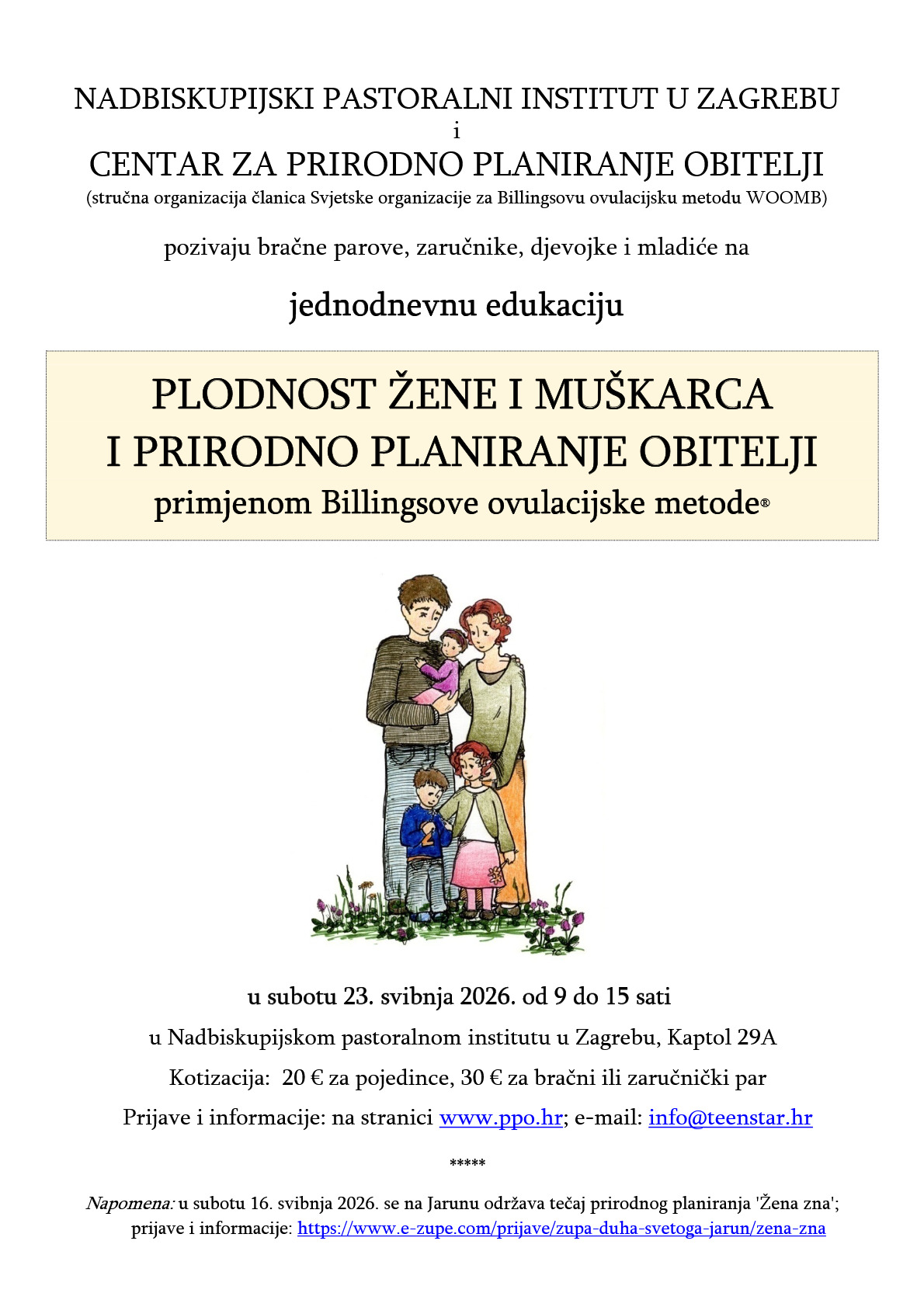 NADBISKUPIJSKI PASTORALNI INSTITUT U ZAGREBU
i
CENTAR ZA PRIRODNO PLANIRANJE OBITELJI
(stručna organizacija članica Svjetske organizacije za Billingsovu ovulacijsku metodu WOOMB)

pozivaju bračne parove, zaručnike, djevojke i mladiće na

jednodnevnu edukaciju

PLODNOST ŽENE I MUŠKARCA
I PRIRODNO PLANIRANJE OBITELJI
primjenom Billingsove ovulacijske metode®

u subotu 23. svibnja 2026. od 9 do 15 sati

u Nadbiskupijskom pastoralnom institutu u Zagrebu, Kaptol 29A

Kotizacija: 20 € za pojedince, 30 € za bračni ili zaručnički par

Prijave i informacije: na stranici www.ppo.hr; e-mail: info@teenstar.hr

*****

Napomena: u subotu 16. svibnja 2026. se na Jarunu održava tečaj prirodnog planiranja 'Žena zna'; prijave i informacije: https://www.e-zupe.com/prijave/zupa-duha-svetoga-jarun/zena-zna